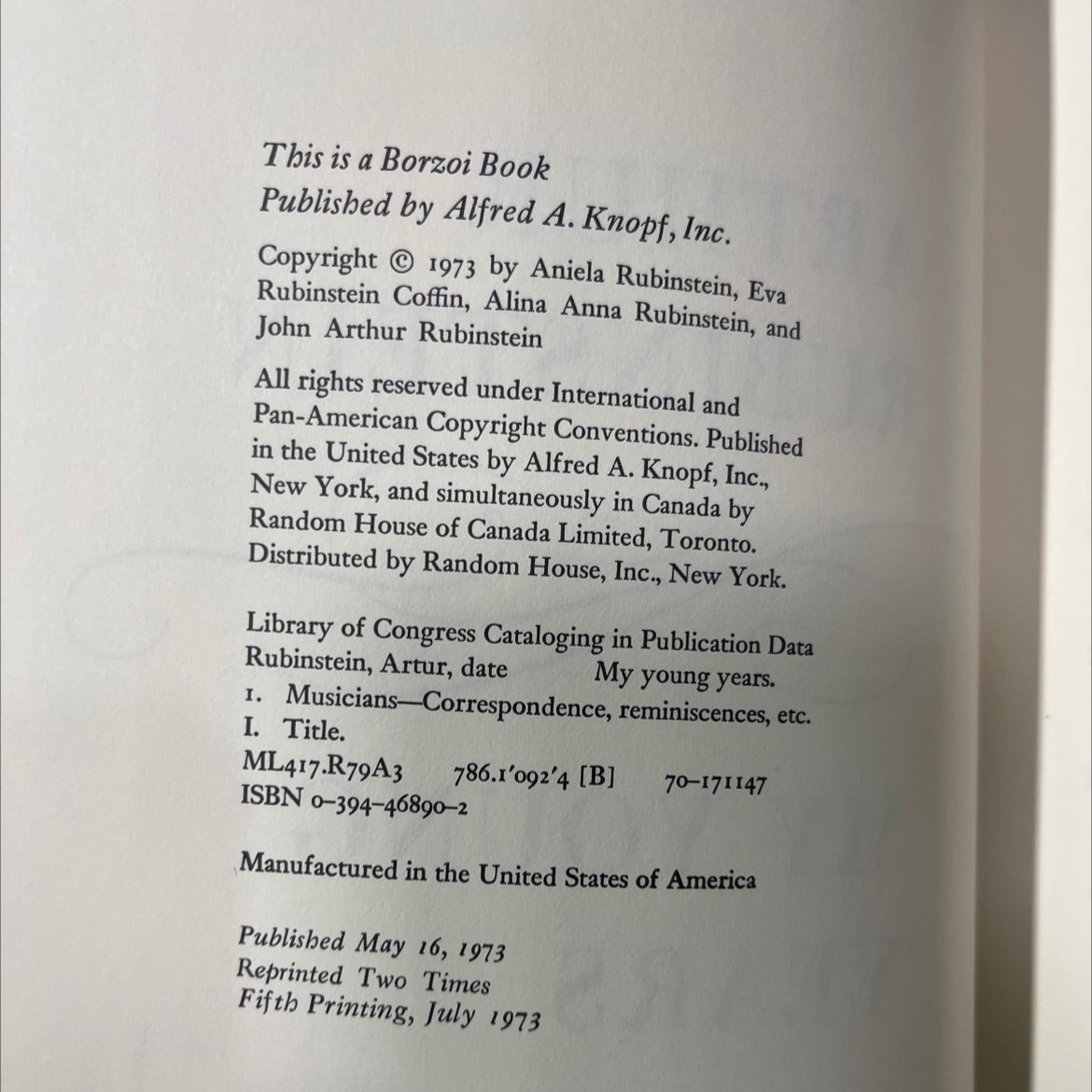 This is a Borzoi Book
Published by Alfred A. Knopf, Inc.

Copyright © 1973 by Aniela Rubinstein, Eva Rubinstein Coffin, Alina Anna Rubinstein, and John Arthur Rubinstein

All rights reserved under International and Pan-American Copyright Conventions. Published in the United States by Alfred A. Knopf, Inc., New York, and simultaneously in Canada by Random House of Canada Limited, Toronto. Distributed by Random House, Inc., New York.

Library of Congress Cataloging in Publication Data
Rubinstein, Artur, date My young years.
1. Musicians—Correspondence, reminiscences, etc.
I. Title.
ML417.R79A3 786.1'092'4 [B] 70-171147
ISBN 0-394-46890-2

Manufactured in the United States of America

Published May 16, 1973
Reprinted Two Times
Fifth Printing, July 1973